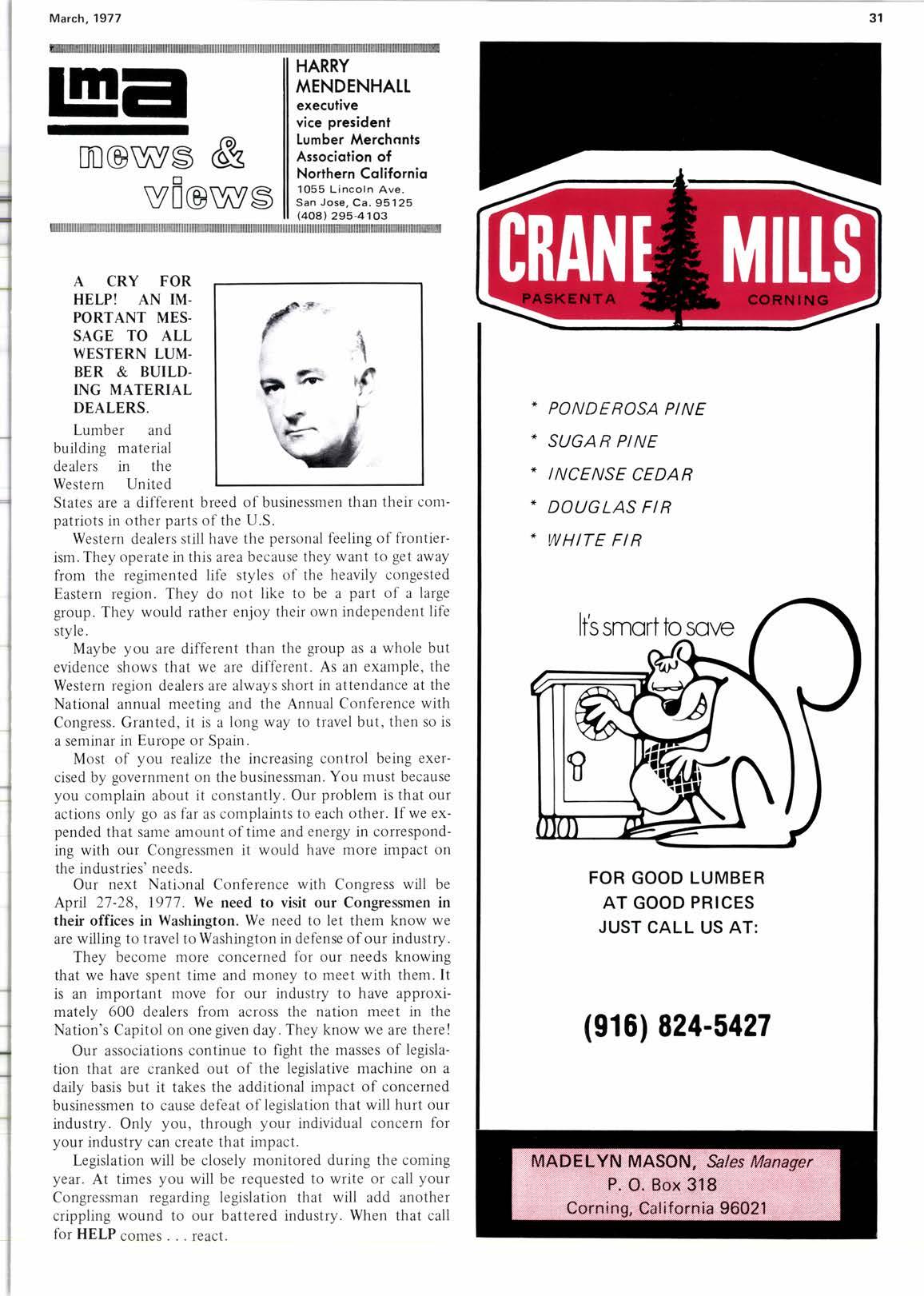 March, 1977

31

lma

news & views

HARRY MENDENHALL
executive vice president
Lumber Merchants Association of Northern California
1055 Lincoln Ave.
San Jose, Ca. 95125
(408) 295-4103

A CRY FOR HELP! AN IMPORTANT MESSAGE TO ALL WESTERN LUMBER & BUILDING MATERIAL DEALERS.

Lumber and building material dealers in the Western United States are a different breed of businessmen than their compatriots in other parts of the U.S.

Western dealers still have the personal feeling of frontierism. They operate in this area because they want to get away from the regimented life styles of the heavily congested Eastern region. They do not like to be a part of a large group. They would rather enjoy their own independent life style.

Maybe you are different than the group as a whole but evidence shows that we are different. As an example, the Western region dealers are always short in attendance at the National annual meeting and the Annual Conference with Congress. Granted, it is a long way to travel but, then so is a seminar in Europe or Spain.

Most of you realize the increasing control being exercised by government on the businessman. You must because you complain about it constantly. Our problem is that our actions only go as far as complaints to each other. If we expended that same amount of time and energy in corresponding with our Congressmen it would have more impact on the industries' needs.

Our next National Conference with Congress will be April 27-28, 1977. We need to visit our Congressmen in their offices in Washington. We need to let them know we are willing to travel to Washington in defense of our industry.

They become more concerned for our needs knowing that we have spent time and money to meet with them. It is an important move for our industry to have approximately 600 dealers from across the nation meet in the Nation's Capitol on one given day. They know we are there!

Our associations continue to fight the masses of legislation that are cranked out of the legislative machine on a daily basis but it takes the additional impact of concerned businessmen to cause defeat of legislation that will hurt our industry. Only you, through your individual concern for your industry can create that impact.

Legislation will be closely monitored during the coming year. At times you will be requested to write or call your Congressman regarding legislation that will add another crippling wound to our battered industry. When that call for HELP comes . . . react.

CRANE MILLS
PASKENTA CORNING

* PONDEROSA PINE
* SUGAR PINE
* INCENSE CEDAR
* DOUGLAS FIR
* WHITE FIR

It's smart to save

FOR GOOD LUMBER
AT GOOD PRICES
JUST CALL US AT:

(916) 824-5427

MADELYN MASON, Sales Manager
P. O. Box 318
Corning, California 96021